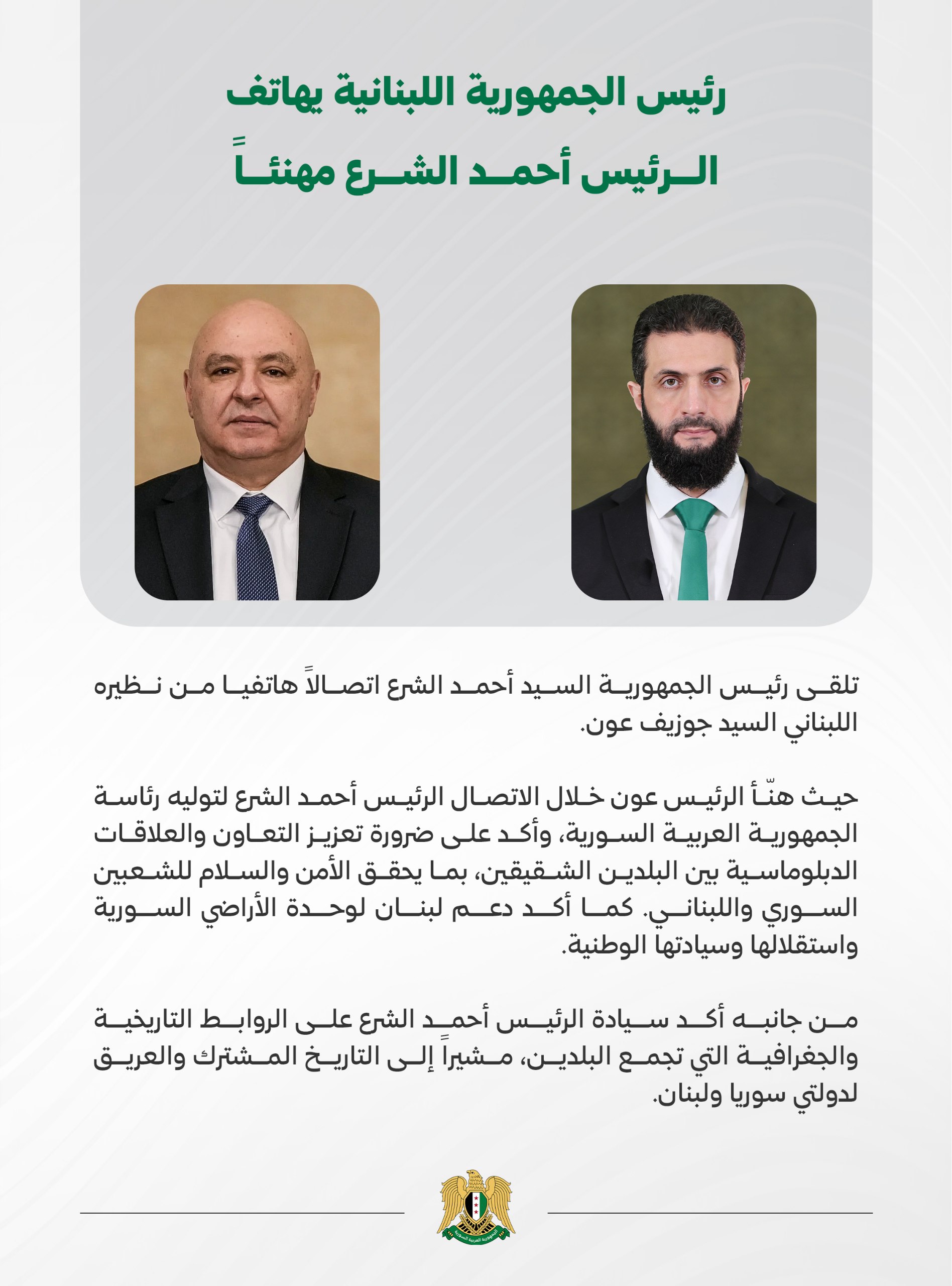 رئيس الجمهورية اللبنانية يهاتف
الرئيس أحمد الشرع مهنئاً

تلقى رئيس الجمهورية السيد أحمد الشرع اتصالاً هاتفيا من نظيره اللبناني السيد جوزيف عون.

حيث هنّأ الرئيس عون خلال الاتصال الرئيس أحمد الشرع لتوليه رئاسة الجمهورية العربية السورية، وأكد على ضرورة تعزيز التعاون والعلاقات الدبلوماسية بين البلدين الشقيقين، بما يحقق الأمن والسلام للشعبين السوري واللبناني. كما أكد دعم لبنان لوحدة الأراضي السورية واستقلالها وسيادتها الوطنية.

من جانبه أكد سيادة الرئيس أحمد الشرع على الروابط التاريخية والجغرافية التي تجمع البلدين، مشيراً إلى التاريخ المشترك والعريق لدولتي سوريا ولبنان.

الجمهورية العربية السورية